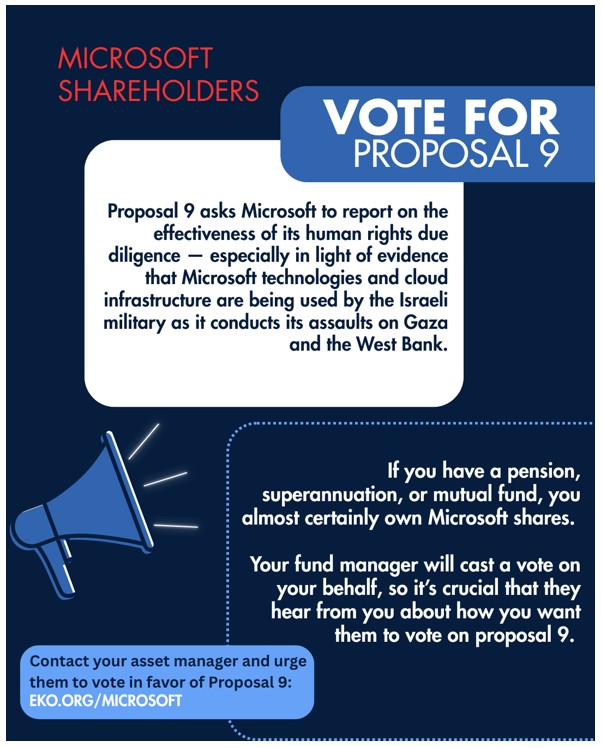 MICROSOFT
SHAREHOLDERS

VOTE FOR
PROPOSAL 9

Proposal 9 asks Microsoft to report on the effectiveness of its human rights due diligence — especially in light of evidence that Microsoft technologies and cloud infrastructure are being used by the Israeli military as it conducts its assaults on Gaza and the West Bank.

If you have a pension, superannuation, or mutual fund, you almost certainly own Microsoft shares.

Your fund manager will cast a vote on your behalf, so it's crucial that they hear from you about how you want them to vote on proposal 9.

Contact your asset manager and urge them to vote in favor of Proposal 9:
EKO.ORG/MICROSOFT